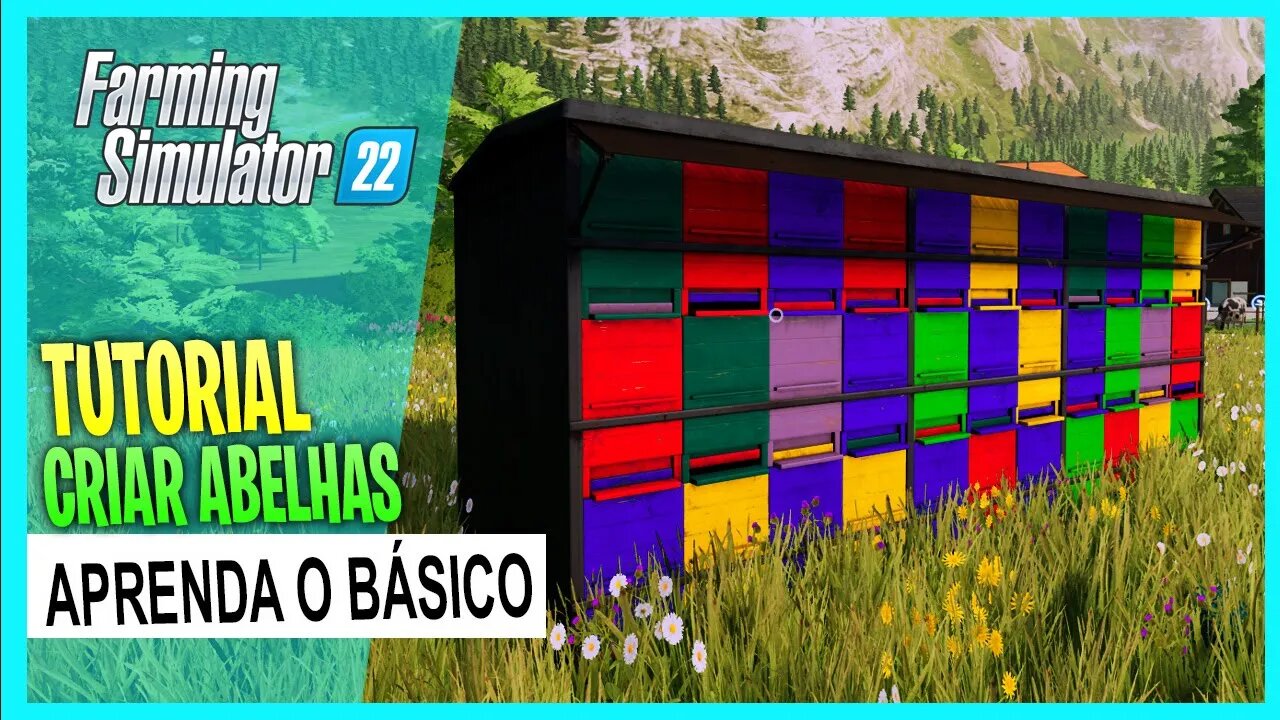 Farming Simulator 22

TUTORIAL
CRIAR ABELHAS

APRENDA O BÁSICO